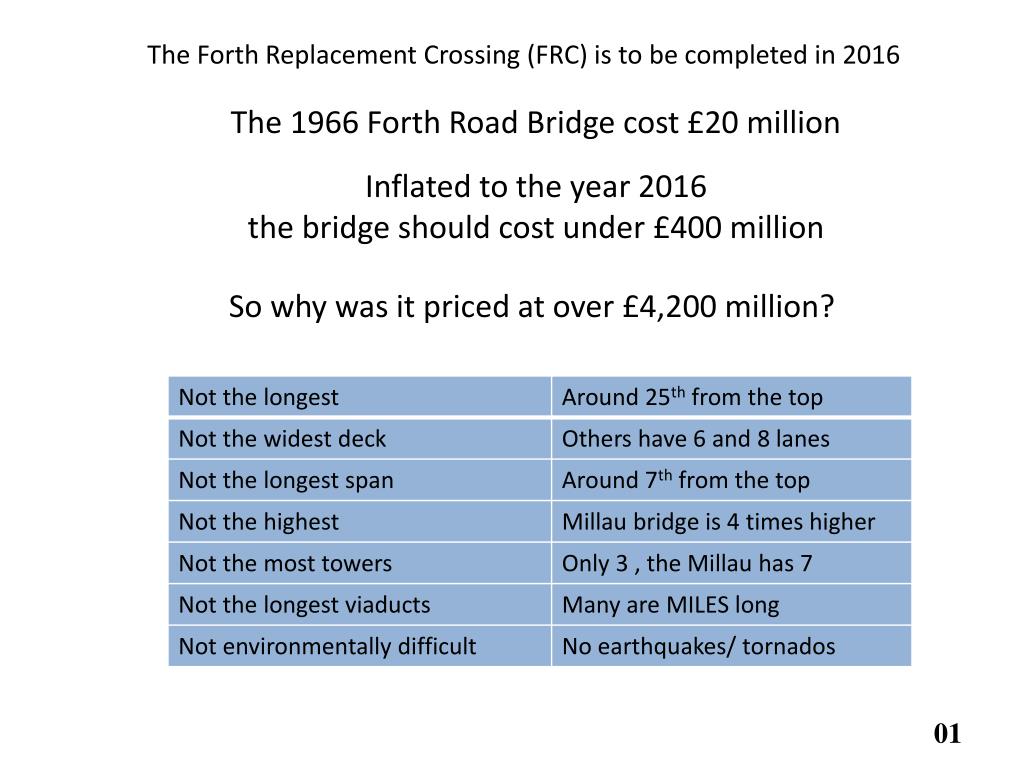 The Forth Replacement Crossing (FRC) is to be completed in 2016

The 1966 Forth Road Bridge cost £20 million

Inflated to the year 2016
the bridge should cost under £400 million

So why was it priced at over £4,200 million?

| Not the longest | Around 25$^{th}$ from the top |
|---|---|
| Not the widest deck | Others have 6 and 8 lanes |
| Not the longest span | Around 7$^{th}$ from the top |
| Not the highest | Millau bridge is 4 times higher |
| Not the most towers | Only 3 , the Millau has 7 |
| Not the longest viaducts | Many are MILES long |
| Not environmentally difficult | No earthquakes/ tornados |

01